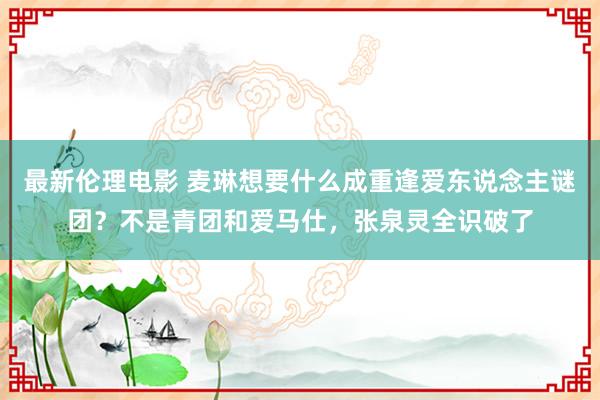 最新伦理电影 麦琳想要什么成重逢爱东说念主谜团？不是青团和爱马仕，张泉灵全识破了